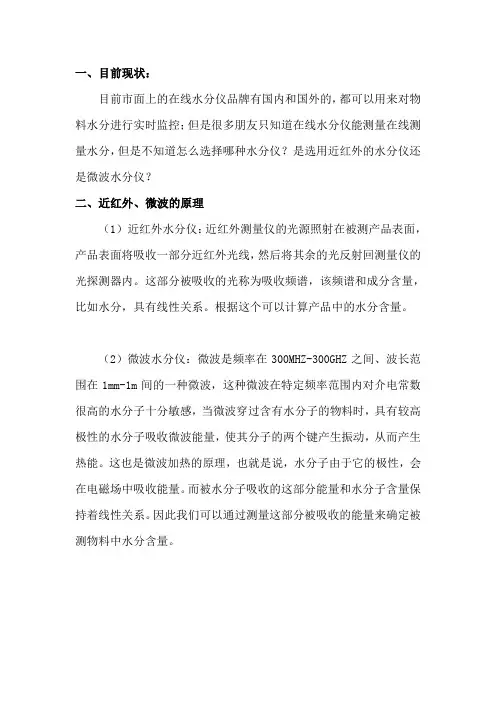 一、目前现状：

目前市面上的在线水分仪品牌有国内和国外的，都可以用来对物料水分进行实时监控；但是很多朋友只知道在线水分仪能测量在线测量水分，但是不知道怎么选择哪种水分仪？是选用近红外的水分仪还是微波水分仪？

二、近红外、微波的原理

（1）近红外水分仪：近红外测量仪的光源照射在被测产品表面，产品表面将吸收一部分近红外光线，然后将其余的光反射回测量仪的光探测器内。这部分被吸收的光称为吸收频谱，该频谱和成分含量，比如水分，具有线性关系。根据这个可以计算产品中的水分含量。

（2）微波水分仪：微波是频率在 300MHZ-300GHZ 之间、波长范围在 1mm-1m 间的一种微波，这种微波在特定频率范围内对介电常数很高的水分子十分敏感，当微波穿过含有水分子的物料时，具有较高极性的水分子吸收微波能量，使其分子的两个键产生振动，从而产生热能。这也是微波加热的原理，也就是说，水分子由于它的极性，会在电磁场中吸收能量。而被水分子吸收的这部分能量和水分子含量保持着线性关系。因此我们可以通过测量这部分被吸收的能量来确定被测物料中水分含量。